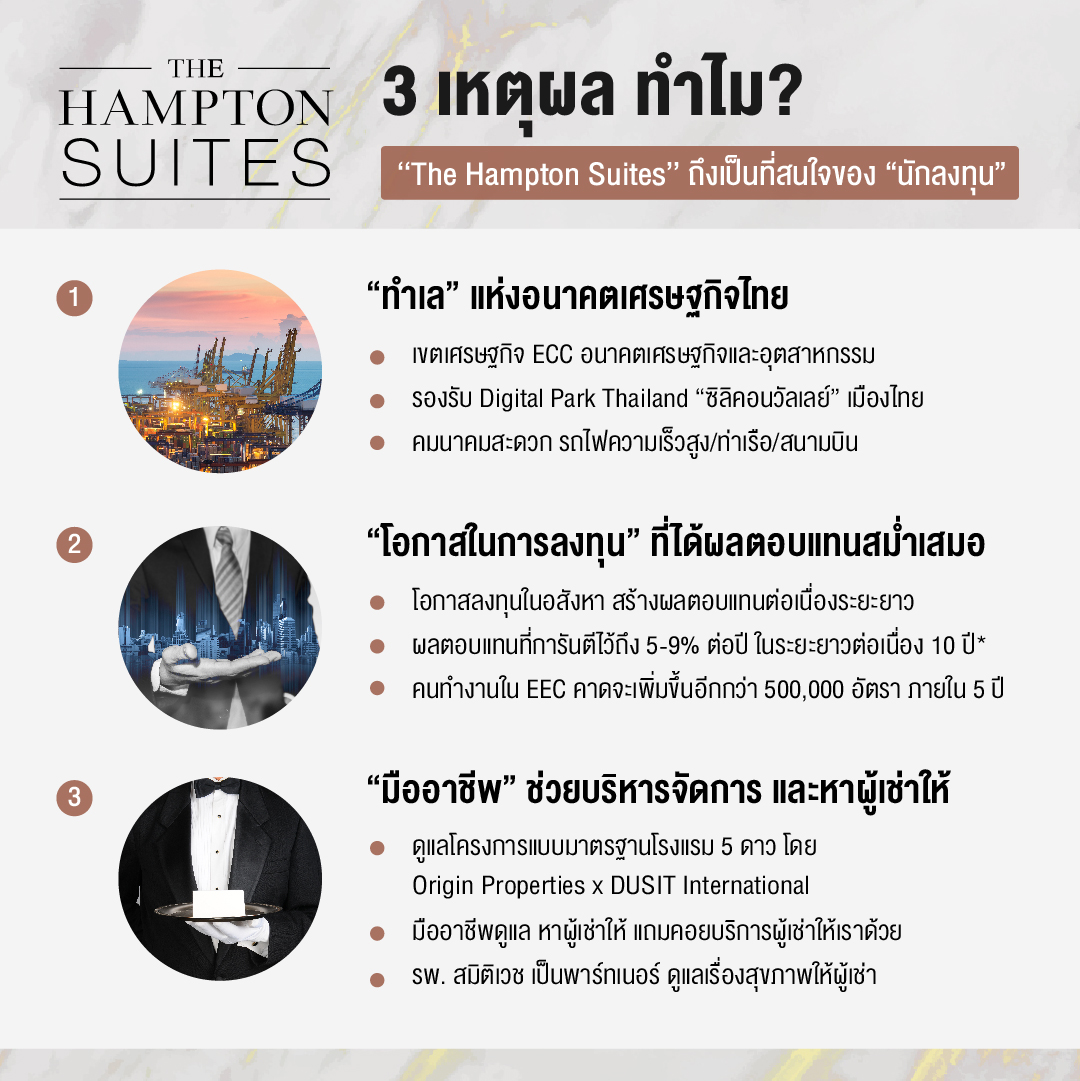 THE
HAMPTON
SUITES

3 เหตุผล ทำไม?

"The Hampton Suites" ถึงเป็นที่สนใจของ "นักลงทุน"

1

"ทำเล" แห่งอนาคตเศรษฐกิจไทย

• เขตเศรษฐกิจ ECC อนาคตเศรษฐกิจและอุตสาหกรรม
• รองรับ Digital Park Thailand "ซิลิคอนวัลเลย์" เมืองไทย
• คมนาคมสะดวก รถไฟความเร็วสูง/ท่าเรือ/สนามบิน

2

"โอกาสในการลงทุน" ที่ได้ผลตอบแทนสม่ำเสมอ

• โอกาสลงทุนในอสังหา สร้างผลตอบแทนต่อเนื่องระยะยาว
• ผลตอบแทนที่การันตีไว้ถึง 5-9% ต่อปี ในระยะยาวต่อเนื่อง 10 ปี*
• คนทำงานใน EEC คาดจะเพิ่มขึ้นอีกกว่า 500,000 อัตรา ภายใน 5 ปี

3

"มืออาชีพ" ช่วยบริหารจัดการ และหาผู้เช่าให้

• ดูแลโครงการแบบมาตรฐานโรงแรม 5 ดาว โดย Origin Properties x DUSIT International
• มืออาชีพดูแล หาผู้เช่าให้ แถมคอยบริการผู้เช่าให้เราด้วย
• รพ. สมิติเวช เป็นพาร์ทเนอร์ ดูแลเรื่องสุขภาพให้ผู้เช่า